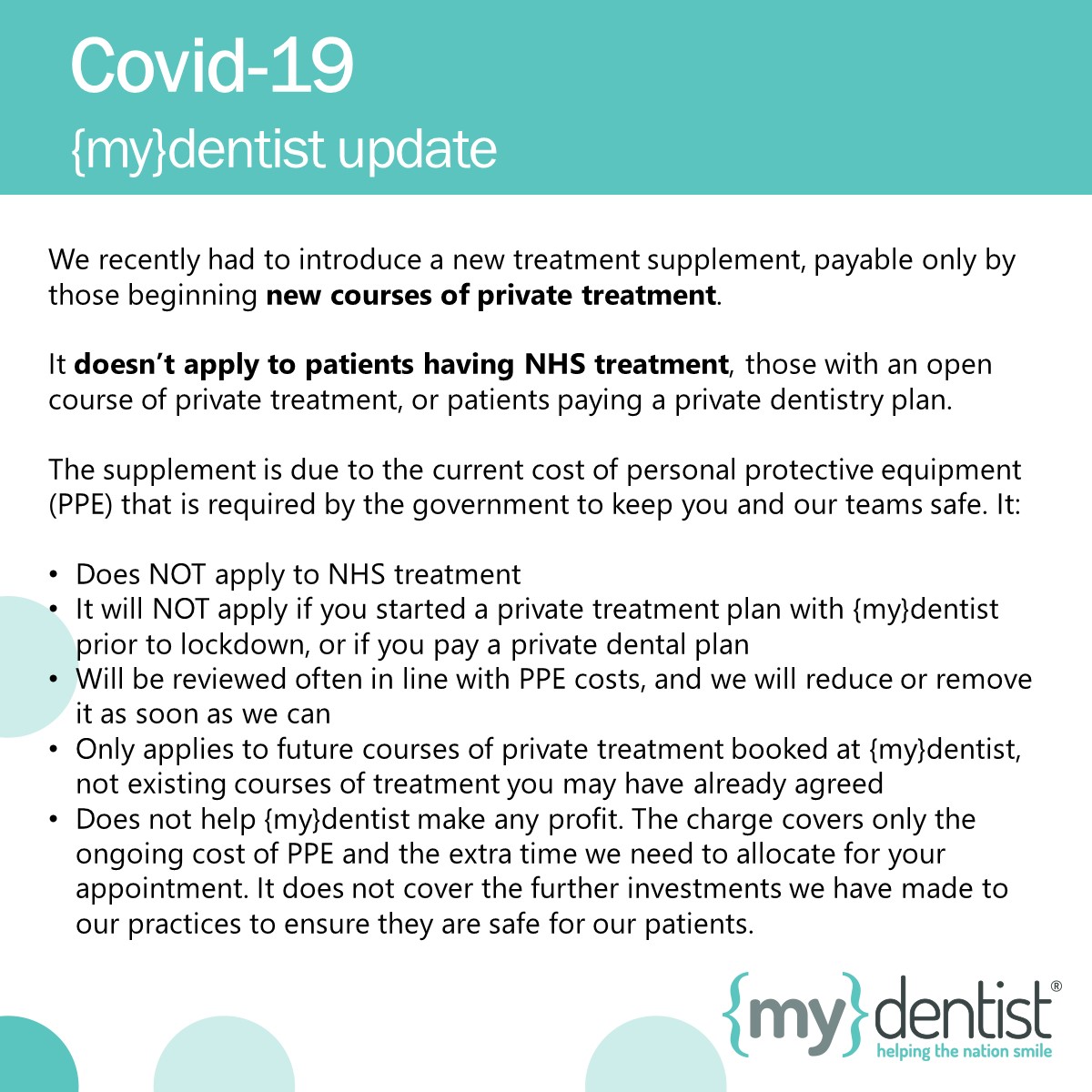 Covid-19
{my}dentist update

We recently had to introduce a new treatment supplement, payable only by those beginning new courses of private treatment.

It doesn't apply to patients having NHS treatment, those with an open course of private treatment, or patients paying a private dentistry plan.

The supplement is due to the current cost of personal protective equipment (PPE) that is required by the government to keep you and our teams safe. It:

• Does NOT apply to NHS treatment
• It will NOT apply if you started a private treatment plan with {my}dentist prior to lockdown, or if you pay a private dental plan
• Will be reviewed often in line with PPE costs, and we will reduce or remove it as soon as we can
• Only applies to future courses of private treatment booked at {my}dentist, not existing courses of treatment you may have already agreed
• Does not help {my}dentist make any profit. The charge covers only the ongoing cost of PPE and the extra time we need to allocate for your appointment. It does not cover the further investments we have made to our practices to ensure they are safe for our patients.

{my}dentist®
helping the nation smile